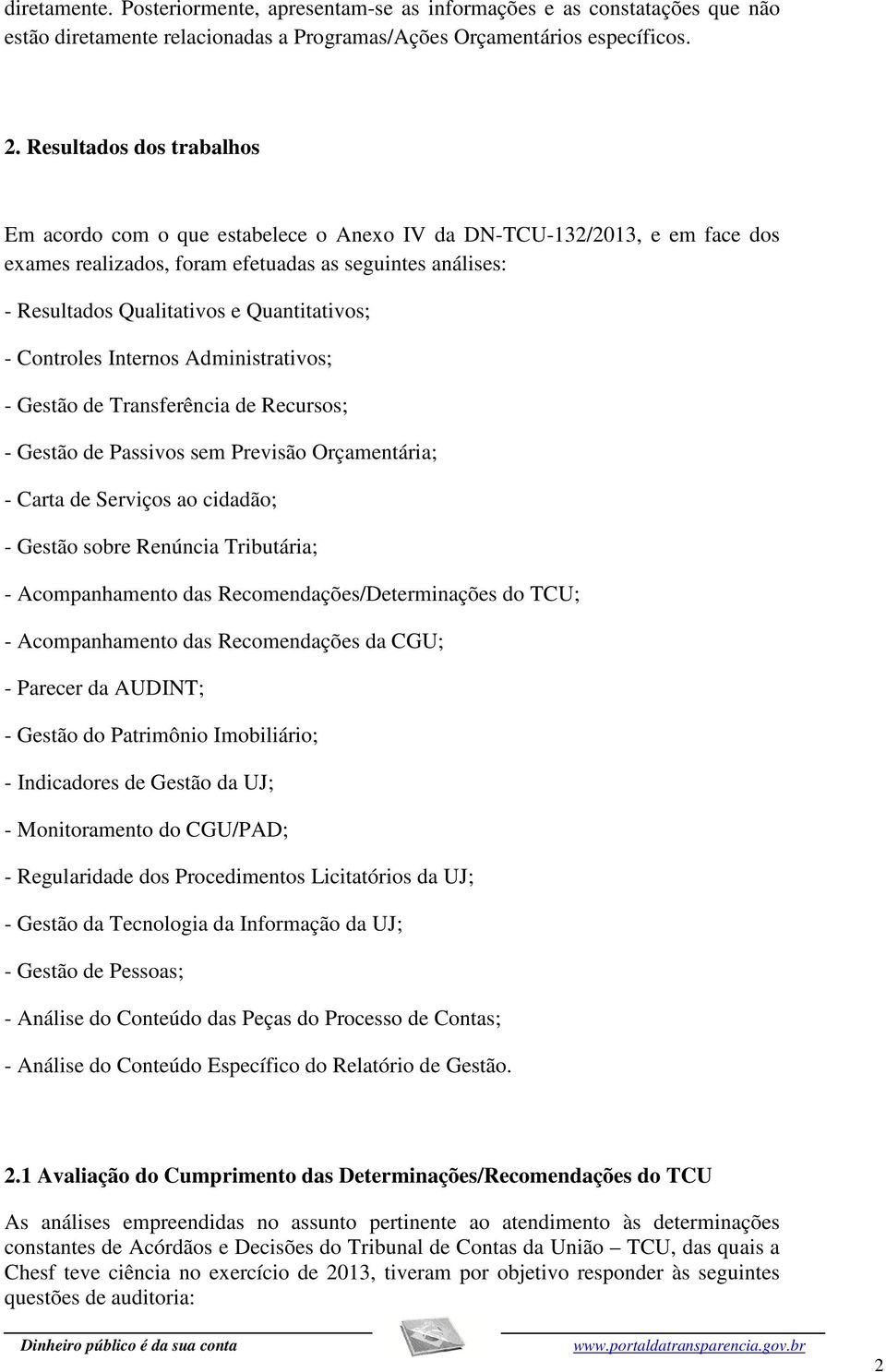 diretamente. Posteriormente, apresentam-se as informações e as constatações que não estão diretamente relacionadas a Programas/Ações Orçamentários específicos.

2. Resultados dos trabalhos

Em acordo com o que estabelece o Anexo IV da DN-TCU-132/2013, e em face dos exames realizados, foram efetuadas as seguintes análises:

- Resultados Qualitativos e Quantitativos;

- Controles Internos Administrativos;

- Gestão de Transferência de Recursos;

- Gestão de Passivos sem Previsão Orçamentária;

- Carta de Serviços ao cidadão;

- Gestão sobre Renúncia Tributária;

- Acompanhamento das Recomendações/Determinações do TCU;

- Acompanhamento das Recomendações da CGU;

- Parecer da AUDINT;

- Gestão do Patrimônio Imobiliário;

- Indicadores de Gestão da UJ;

- Monitoramento do CGU/PAD;

- Regularidade dos Procedimentos Licitatórios da UJ;

- Gestão da Tecnologia da Informação da UJ;

- Gestão de Pessoas;

- Análise do Conteúdo das Peças do Processo de Contas;

- Análise do Conteúdo Específico do Relatório de Gestão.

2.1 Avaliação do Cumprimento das Determinações/Recomendações do TCU

As análises empreendidas no assunto pertinente ao atendimento às determinações constantes de Acórdãos e Decisões do Tribunal de Contas da União – TCU, das quais a Chesf teve ciência no exercício de 2013, tiveram por objetivo responder às seguintes questões de auditoria:

Dinheiro público é da sua conta www.portaldatransparencia.gov.br

2